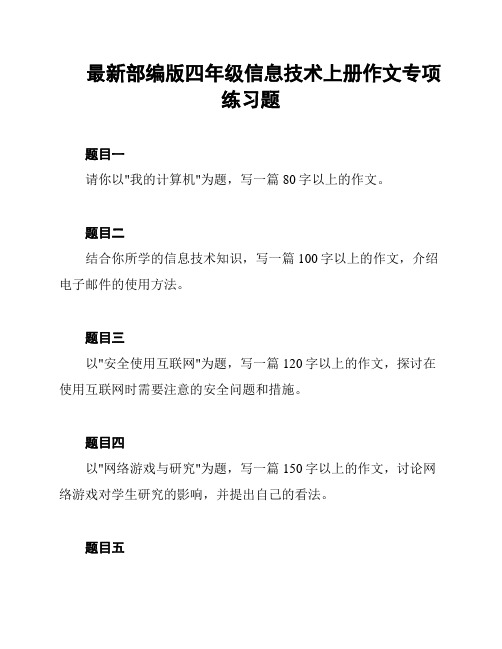 最新部编版四年级信息技术上册作文专项练习题

题目一

请你以"我的计算机"为题，写一篇 80 字以上的作文。

题目二

结合你所学的信息技术知识，写一篇 100 字以上的作文，介绍电子邮件的使用方法。

题目三

以"安全使用互联网"为题，写一篇 120 字以上的作文，探讨在使用互联网时需要注意的安全问题和措施。

题目四

以"网络游戏与研究"为题，写一篇 150 字以上的作文，讨论网络游戏对学生研究的影响，并提出自己的看法。

题目五